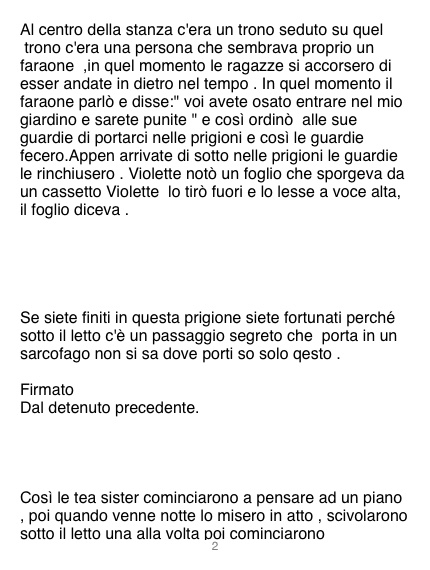 Al centro della stanza c'era un trono seduto su quel trono c'era una persona che sembrava proprio un faraone ,in quel momento le ragazze si accorsero di esser andate in dietro nel tempo . In quel momento il faraone parlò e disse:" voi avete osato entrare nel mio giardino e sarete punite " e così ordinò alle sue guardie di portarci nelle prigioni e così le guardie fecero.Appen arrivate di sotto nelle prigioni le guardie le rinchiusero . Violette notò un foglio che sporgeva da un cassetto Violette lo tirò fuori e lo lesse a voce alta, il foglio diceva .

Se siete finiti in questa prigione siete fortunati perché sotto il letto c'è un passaggio segreto che porta in un sarcofago non si sa dove porti so solo qesto .

Firmato
Dal detenuto precedente.

Così le tea sister cominciarono a pensare ad un piano , poi quando venne notte lo misero in atto , scivolarono sotto il letto una alla volta poi cominciarono

2